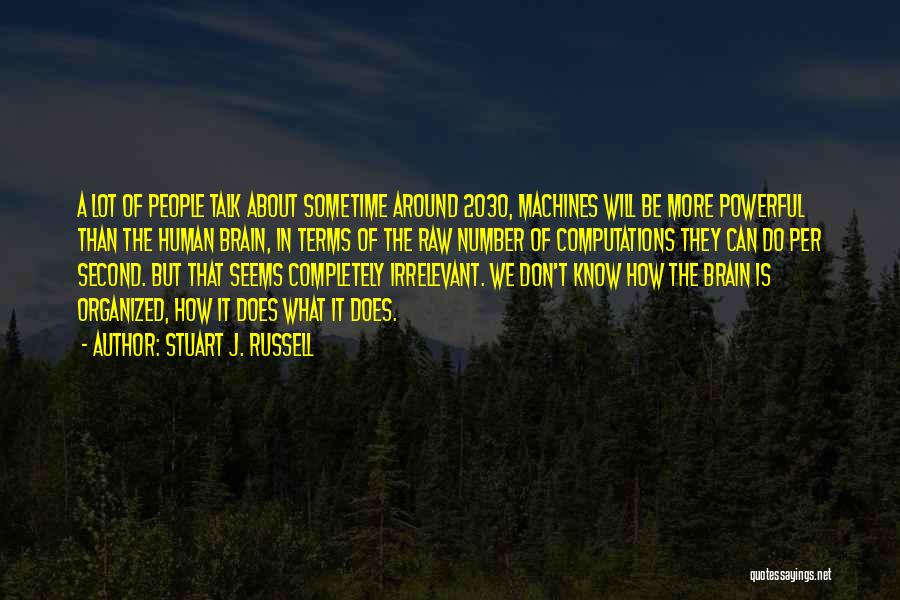 A LOT OF PEOPLE TALK ABOUT SOMETIME AROUND 2030, MACHINES WILL BE MORE POWERFUL THAN THE HUMAN BRAIN, IN TERMS OF THE RAW NUMBER OF COMPUTATIONS THEY CAN DO PER SECOND. BUT THAT SEEMS COMPLETELY IRRELEVANT. WE DON'T KNOW HOW THE BRAIN IS ORGANIZED, HOW IT DOES WHAT IT DOES.

- AUTHOR: STUART J. RUSSELL

quotessayings.net